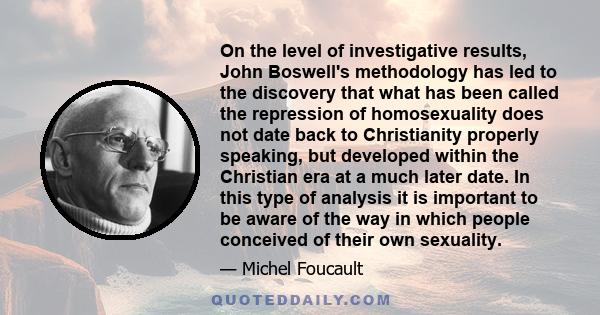 On the level of investigative results, John Boswell's methodology has led to the discovery that what has been called the repression of homosexuality does not date back to Christianity properly speaking, but developed within the Christian era at a much later date. In this type of analysis it is important to be aware of the way in which people conceived of their own sexuality.

— Michel Foucault

QUOTEDDAILY.COM